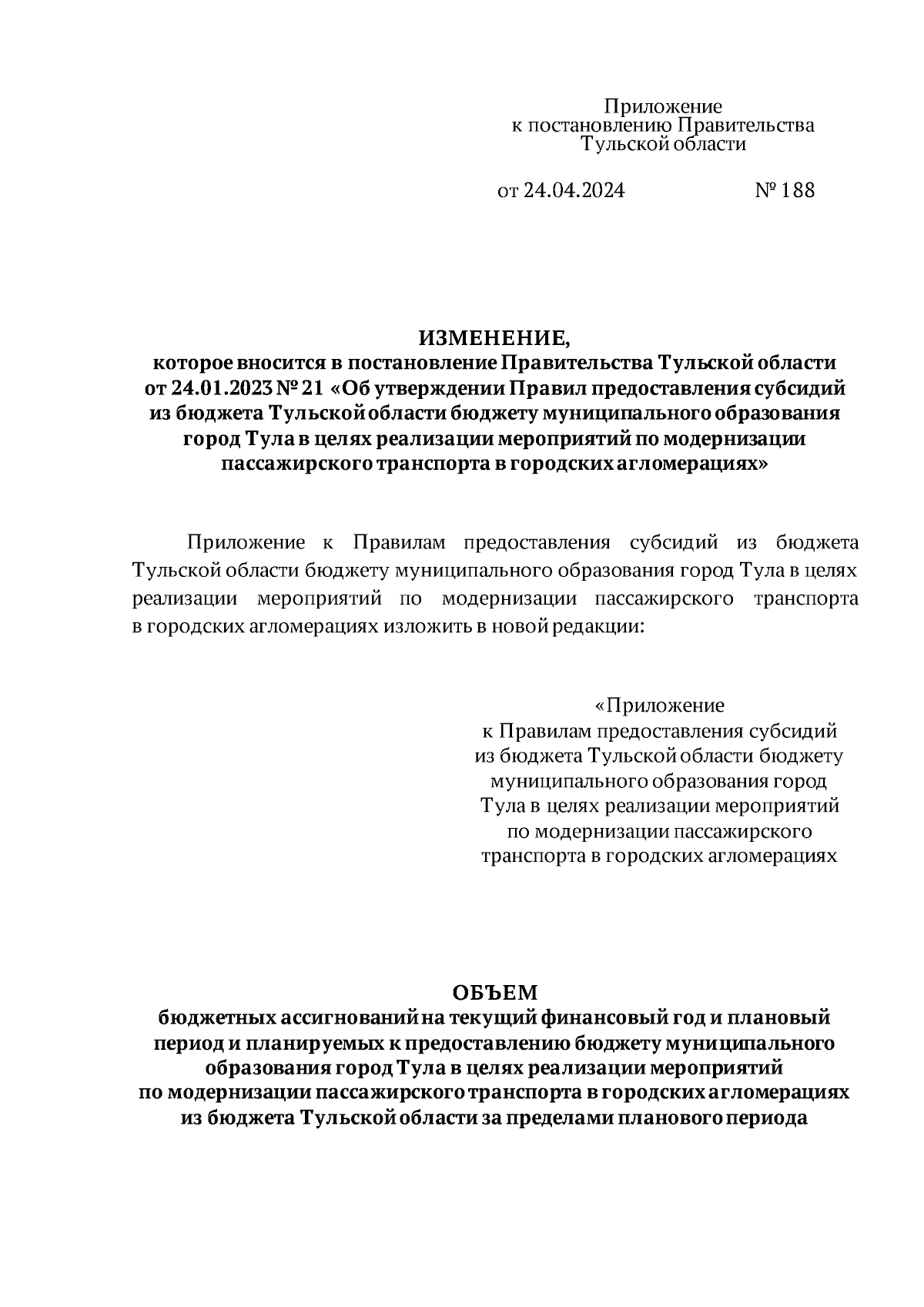 Приложение
к постановлению Правительства
Тульской области

от 24.04.2024 № 188

ИЗМЕНЕНИЕ,
которое вносится в постановление Правительства Тульской области от 24.01.2023 № 21 «Об утверждении Правил предоставления субсидий из бюджета Тульской области бюджету муниципального образования город Тула в целях реализации мероприятий по модернизации пассажирского транспорта в городских агломерациях»

Приложение к Правилам предоставления субсидий из бюджета Тульской области бюджету муниципального образования город Тула в целях реализации мероприятий по модернизации пассажирского транспорта в городских агломерациях изложить в новой редакции:

«Приложение
к Правилам предоставления субсидий из бюджета Тульской области бюджету муниципального образования город Тула в целях реализации мероприятий по модернизации пассажирского транспорта в городских агломерациях

ОБЪЕМ
бюджетных ассигнований на текущий финансовый год и плановый период и планируемых к предоставлению бюджету муниципального образования город Тула в целях реализации мероприятий по модернизации пассажирского транспорта в городских агломерациях из бюджета Тульской области за пределами планового периода